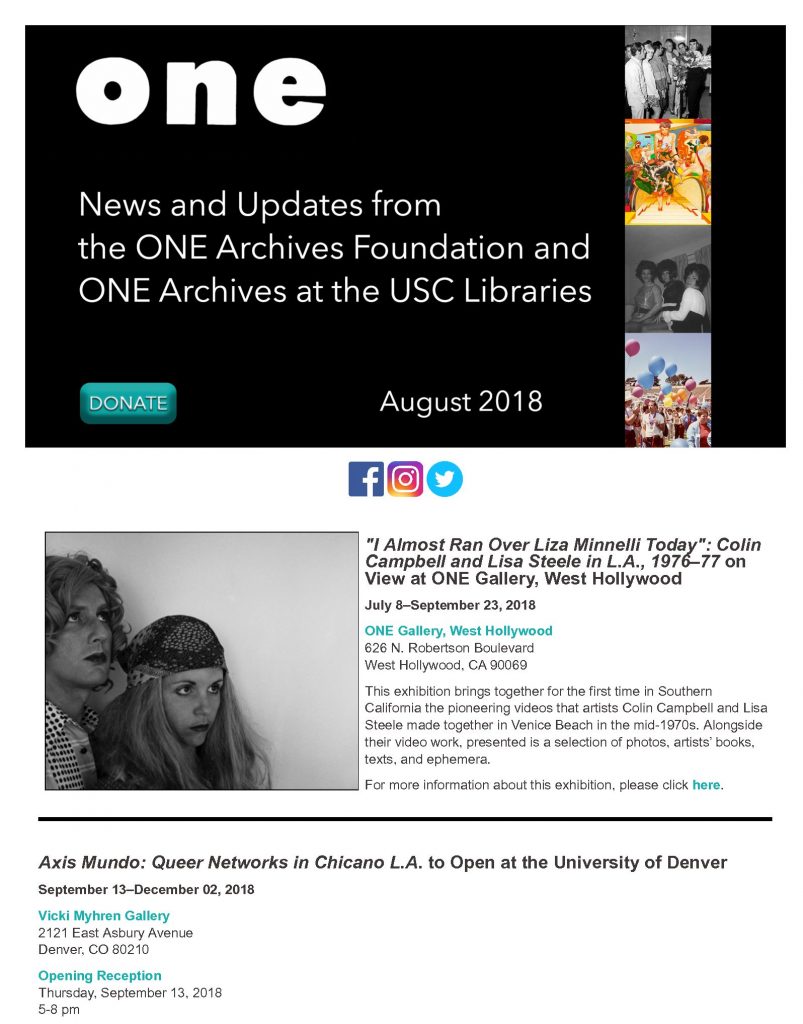 one

News and Updates from the ONE Archives Foundation and ONE Archives at the USC Libraries

DONATE

August 2018

"I Almost Ran Over Liza Minnelli Today": Colin Campbell and Lisa Steele in L.A., 1976–77 on View at ONE Gallery, West Hollywood

July 8–September 23, 2018

ONE Gallery, West Hollywood
626 N. Robertson Boulevard
West Hollywood, CA 90069

This exhibition brings together for the first time in Southern California the pioneering videos that artists Colin Campbell and Lisa Steele made together in Venice Beach in the mid-1970s. Alongside their video work, presented is a selection of photos, artists' books, texts, and ephemera.

For more information about this exhibition, please click here.

Axis Mundo: Queer Networks in Chicano L.A. to Open at the University of Denver

September 13–December 02, 2018

Vicki Myhren Gallery
2121 East Asbury Avenue
Denver, CO 80210

Opening Reception
Thursday, September 13, 2018
5-8 pm